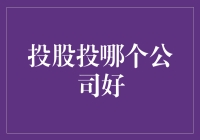 投股投哪个公司好